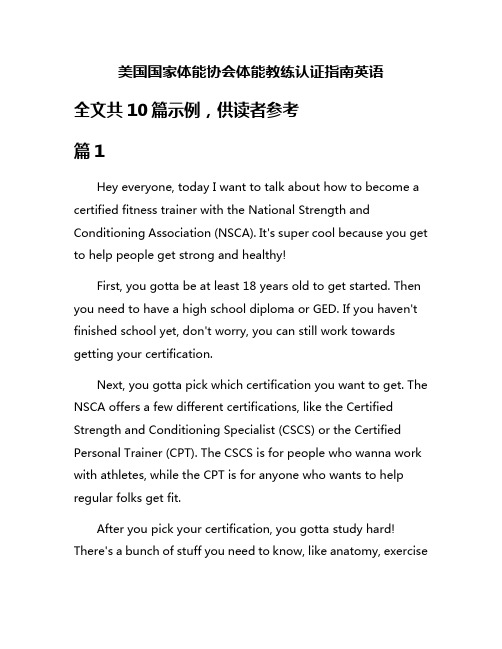 美国国家体能协会体能教练认证指南英语

全文共10篇示例，供读者参考

篇1

Hey everyone, today I want to talk about how to become a certified fitness trainer with the National Strength and Conditioning Association (NSCA). It's super cool because you get to help people get strong and healthy!

First, you gotta be at least 18 years old to get started. Then you need to have a high school diploma or GED. If you haven't finished school yet, don't worry, you can still work towards getting your certification.

Next, you gotta pick which certification you want to get. The NSCA offers a few different certifications, like the Certified Strength and Conditioning Specialist (CSCS) or the Certified Personal Trainer (CPT). The CSCS is for people who wanna work with athletes, while the CPT is for anyone who wants to help regular folks get fit.

After you pick your certification, you gotta study hard! There's a bunch of stuff you need to know, like anatomy, exercise